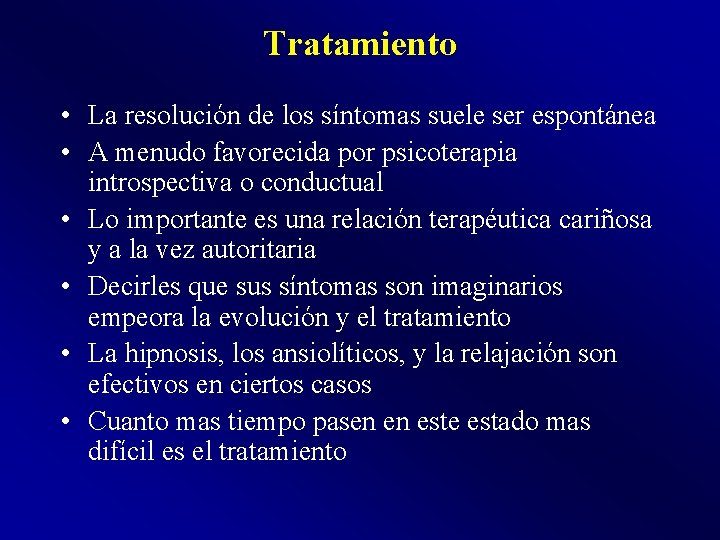 Tratamiento

• La resolución de los síntomas suele ser espontánea
• A menudo favorecida por psicoterapia introspectiva o conductual
• Lo importante es una relación terapéutica cariñosa y a la vez autoritaria
• Decirles que sus síntomas son imaginarios empeora la evolución y el tratamiento
• La hipnosis, los ansiolíticos, y la relajación son efectivos en ciertos casos
• Cuanto mas tiempo pasen en este estado mas difícil es el tratamiento